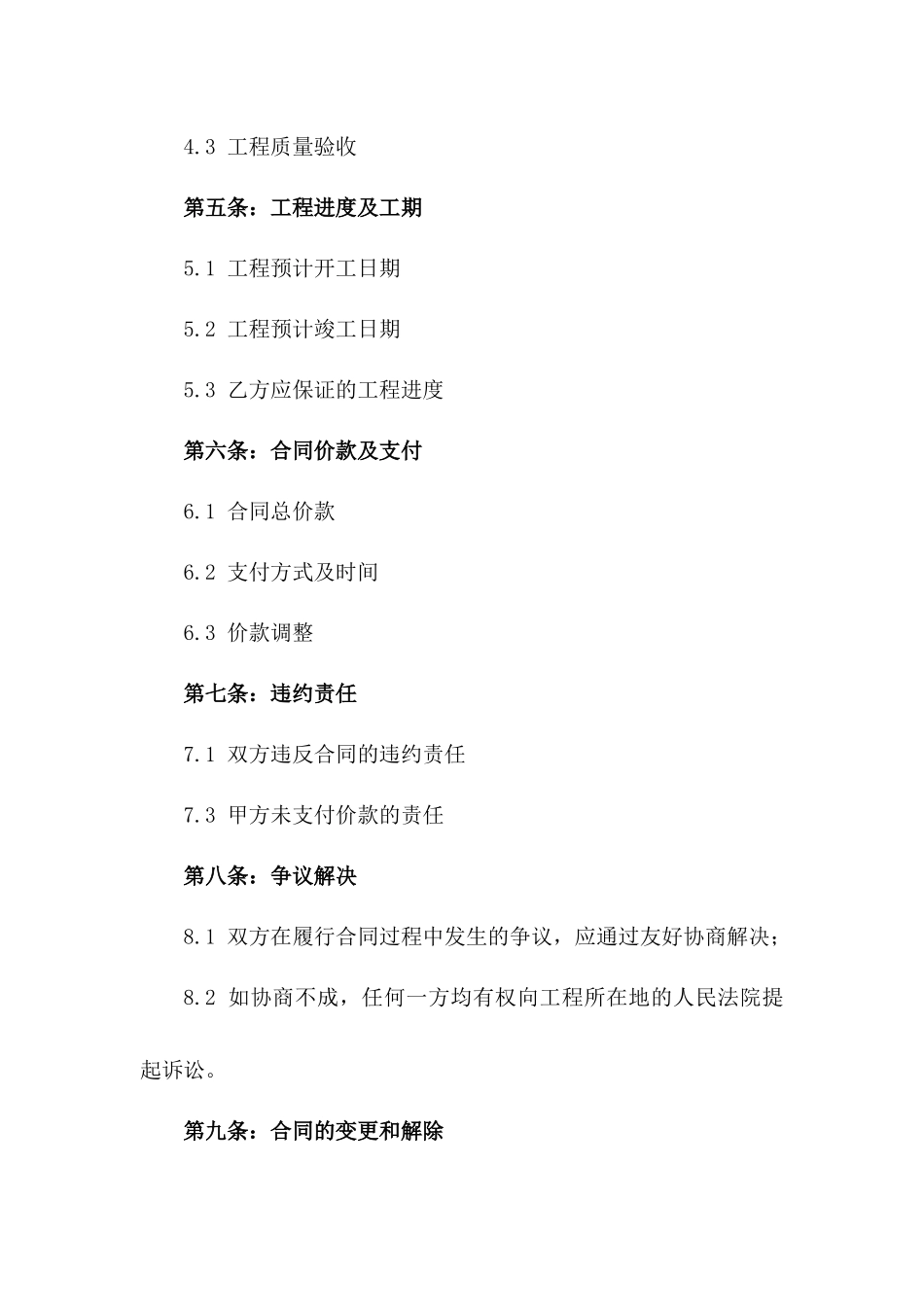 4.3 工程质量验收

第五条：工程进度及工期

5.1 工程预计开工日期

5.2 工程预计竣工日期

5.3 乙方应保证的工程进度

第六条：合同价款及支付

6.1 合同总价款

6.2 支付方式及时间

6.3 价款调整

第七条：违约责任

7.1 双方违反合同的违约责任

7.3 甲方未支付价款的责任

第八条：争议解决

8.1 双方在履行合同过程中发生的争议，应通过友好协商解决；

8.2 如协商不成，任何一方均有权向工程所在地的人民法院提起诉讼。

第九条：合同的变更和解除